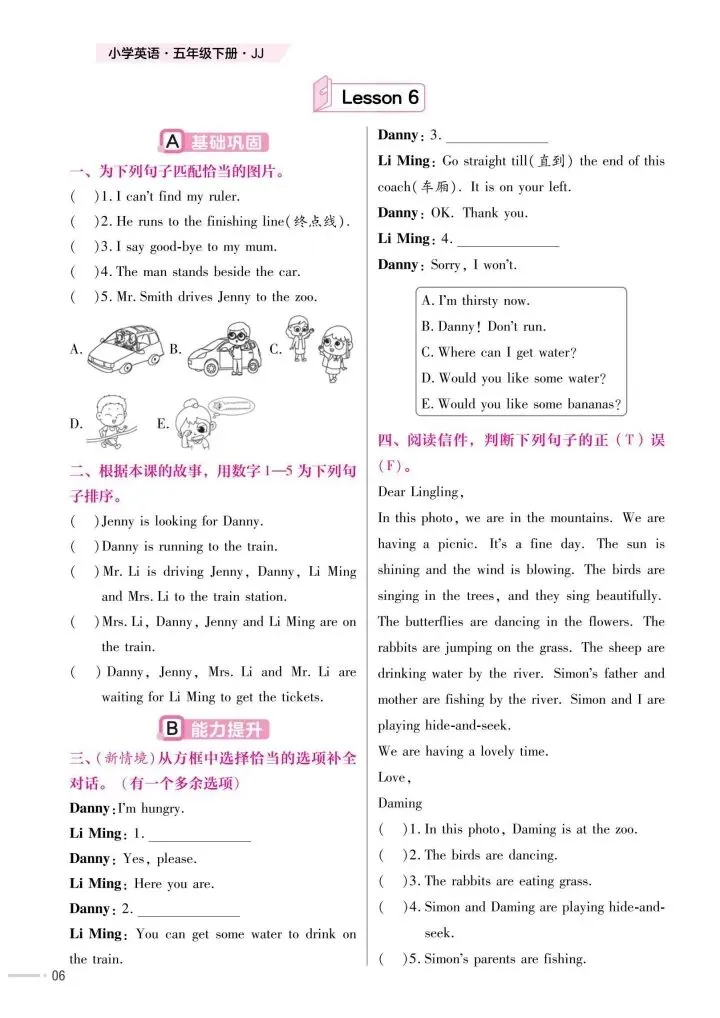 小学英语·五年级下册·JJ

Lesson 6

A 基础巩固

一、为下列句子匹配恰当的图片。

(　)1. I can't find my ruler.

(　)2. He runs to the finishing line(终点线).

(　)3. I say good-bye to my mum.

(　)4. The man stands beside the car.

(　)5. Mr. Smith drives Jenny to the zoo.

A. B. C.

D. E.

二、根据本课的故事，用数字1—5为下列句子排序。

(　)Jenny is looking for Danny.

(　)Danny is running to the train.

(　)Mr. Li is driving Jenny, Danny, Li Ming and Mrs. Li to the train station.

(　)Mrs. Li, Danny, Jenny and Li Ming are on the train.

(　)Danny, Jenny, Mrs. Li and Mr. Li are waiting for Li Ming to get the tickets.

B 能力提升

三、(新情境)从方框中选择恰当的选项补全对话。(有一个多余选项)

Danny: I'm hungry.

Li Ming: 1. ______________

Danny: Yes, please.

Li Ming: Here you are.

Danny: 2. ______________

Li Ming: You can get some water to drink on the train.

Danny: 3. ______________

Li Ming: Go straight till(直到) the end of this coach(车厢). It is on your left.

Danny: OK. Thank you.

Li Ming: 4. ______________

Danny: Sorry, I won't.

A. I'm thirsty now.
B. Danny! Don't run.
C. Where can I get water?
D. Would you like some water?
E. Would you like some bananas?

四、阅读信件，判断下列句子的正(T)误(F)。

Dear Lingling,

In this photo, we are in the mountains. We are having a picnic. It's a fine day. The sun is shining and the wind is blowing. The birds are singing in the trees, and they sing beautifully. The butterflies are dancing in the flowers. The rabbits are jumping on the grass. The sheep are drinking water by the river. Simon's father and mother are fishing by the river. Simon and I are playing hide-and-seek.

We are having a lovely time.

Love,

Daming

(　)1. In this photo, Daming is at the zoo.

(　)2. The birds are dancing.

(　)3. The rabbits are eating grass.

(　)4. Simon and Daming are playing hide-and-seek.

(　)5. Simon's parents are fishing.

06